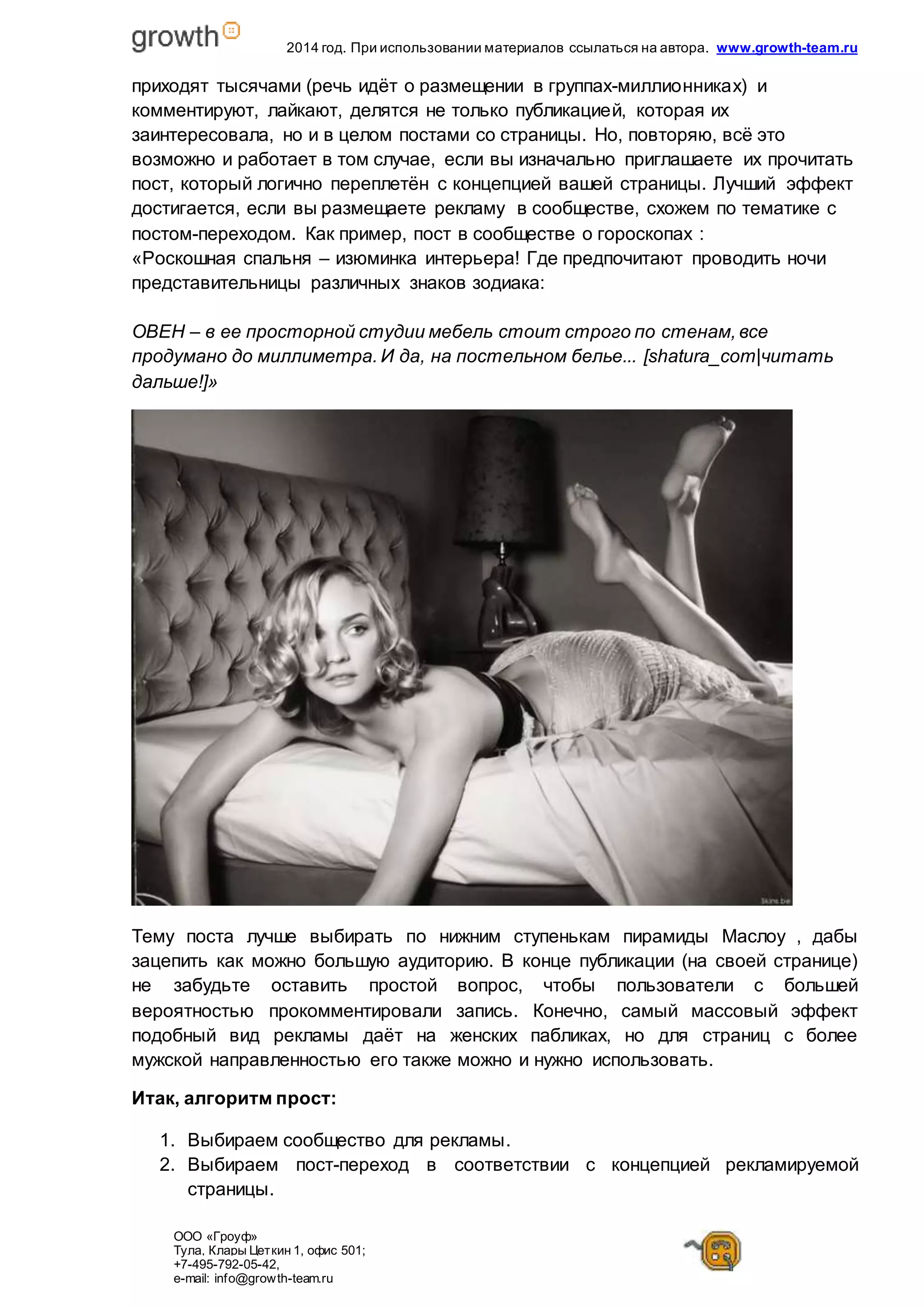 growth

2014 год. При использовании материалов ссылаться на автора. www.growth-team.ru

приходят тысячами (речь идёт о размещении в группах-миллионниках) и комментируют, лайкают, делятся не только публикацией, которая их заинтересовала, но и в целом постами со страницы. Но, повторяю, всё это возможно и работает в том случае, если вы изначально приглашаете их прочитать пост, который логично переплетён с концепцией вашей страницы. Лучший эффект достигается, если вы размещаете рекламу в сообществе, схожем по тематике с постом-переходом. Как пример, пост в сообществе о гороскопах :
«Роскошная спальня – изюминка интерьера! Где предпочитают проводить ночи представительницы различных знаков зодиака:

ОВЕН – в ее просторной студии мебель стоит строго по стенам, все продумано до миллиметра. И да, на постельном белье... [shatura_com|читать дальше!]»

Skins.be

Тему поста лучше выбирать по нижним ступенькам пирамиды Маслоу , дабы зацепить как можно большую аудиторию. В конце публикации (на своей странице) не забудьте оставить простой вопрос, чтобы пользователи с большей вероятностью прокомментировали запись. Конечно, самый массовый эффект подобный вид рекламы даёт на женских пабликах, но для страниц с более мужской направленностью его также можно и нужно использовать.

Итак, алгоритм прост:

1. Выбираем сообщество для рекламы.
2. Выбираем пост-переход в соответствии с концепцией рекламируемой страницы.

ООО «Гроуф»
Тула, Клары Цеткин 1, офис 501;
+7-495-792-05-42,
e-mail: info@growth-team.ru